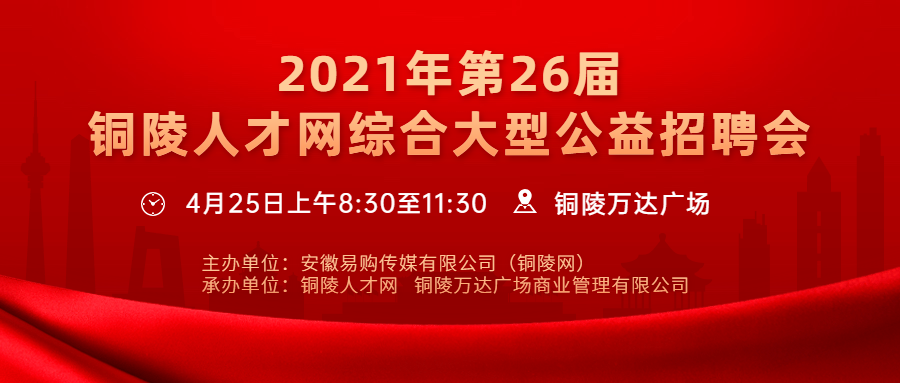 2021年第26届
铜陵人才网综合大型公益招聘会

4月25日上午8:30至11:30 铜陵万达广场

主办单位：安徽易购传媒有限公司（铜陵网）
承办单位：铜陵人才网 铜陵万达广场商业管理有限公司